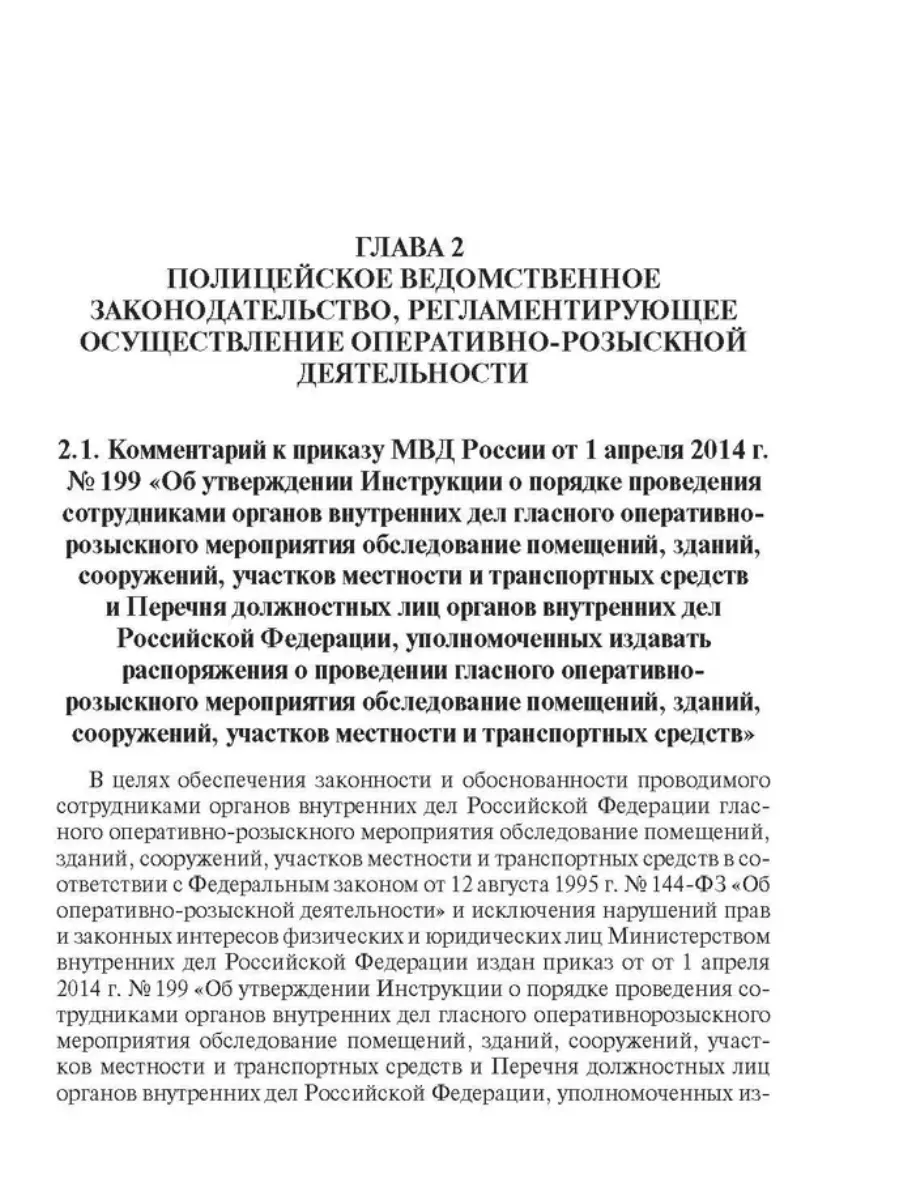 ГЛАВА 2
ПОЛИЦЕЙСКОЕ ВЕДОМСТВЕННОЕ ЗАКОНОДАТЕЛЬСТВО, РЕГЛАМЕНТИРУЮЩЕЕ ОСУЩЕСТВЛЕНИЕ ОПЕРАТИВНО-РОЗЫСКНОЙ ДЕЯТЕЛЬНОСТИ

2.1. Комментарий к приказу МВД России от 1 апреля 2014 г. № 199 «Об утверждении Инструкции о порядке проведения сотрудниками органов внутренних дел гласного оперативно-розыскного мероприятия обследование помещений, зданий, сооружений, участков местности и транспортных средств и Перечня должностных лиц органов внутренних дел Российской Федерации, уполномоченных издавать распоряжения о проведении гласного оперативно-розыскного мероприятия обследование помещений, зданий, сооружений, участков местности и транспортных средств»

В целях обеспечения законности и обоснованности проводимого сотрудниками органов внутренних дел Российской Федерации гласного оперативно-розыскного мероприятия обследование помещений, зданий, сооружений, участков местности и транспортных средств в соответствии с Федеральным законом от 12 августа 1995 г. № 144-ФЗ «Об оперативно-розыскной деятельности» и исключения нарушений прав и законных интересов физических и юридических лиц Министерством внутренних дел Российской Федерации издан приказ от от 1 апреля 2014 г. № 199 «Об утверждении Инструкции о порядке проведения сотрудниками органов внутренних дел гласного оперативнорозыскного мероприятия обследование помещений, зданий, сооружений, участков местности и транспортных средств и Перечня должностных лиц органов внутренних дел Российской Федерации, уполномоченных из-